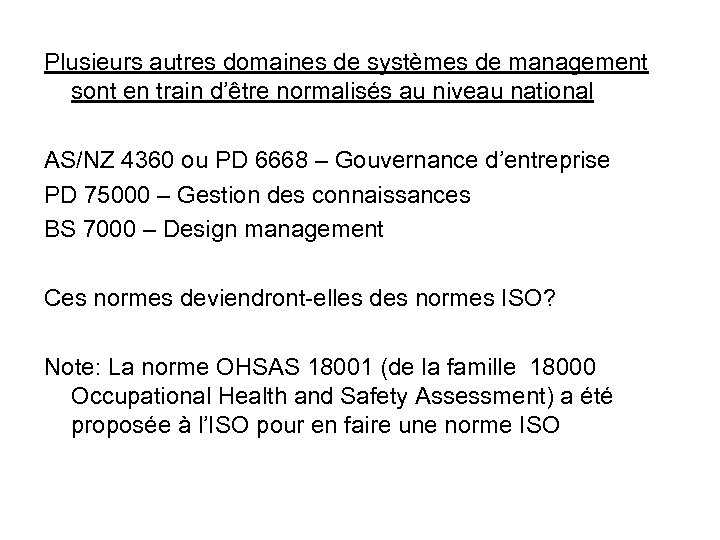 Plusieurs autres domaines de systèmes de management sont en train d'être normalisés au niveau national

AS/NZ 4360 ou PD 6668 – Gouvernance d'entreprise
PD 75000 – Gestion des connaissances
BS 7000 – Design management

Ces normes deviendront-elles des normes ISO?

Note: La norme OHSAS 18001 (de la famille 18000 Occupational Health and Safety Assessment) a été proposée à l'ISO pour en faire une norme ISO